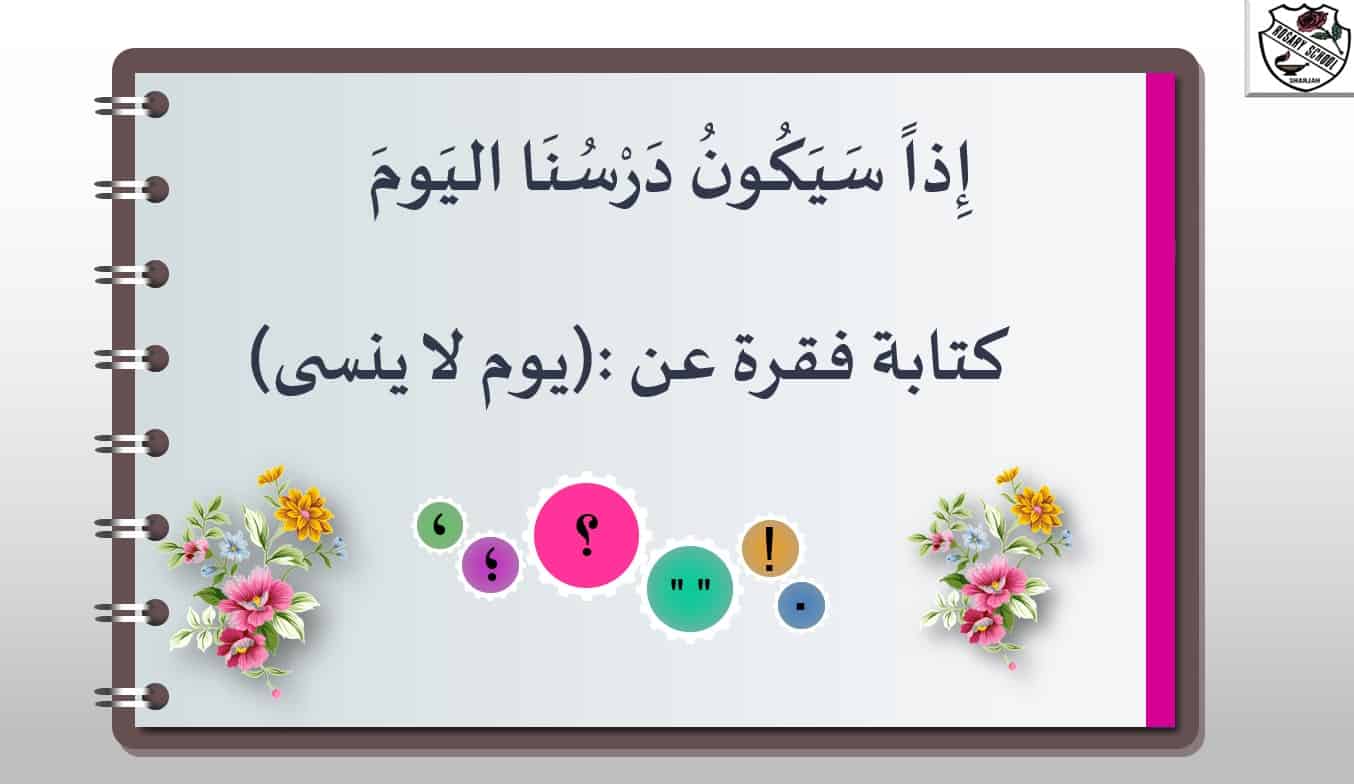 ROSARY SCHOOL
SHARJAH

إِذاً سَيَكُونُ دَرْسُنَا اليَومَ

كتابة فقرة عن :(يوم لا ينسى)

، ؛ ؟ " " ! .